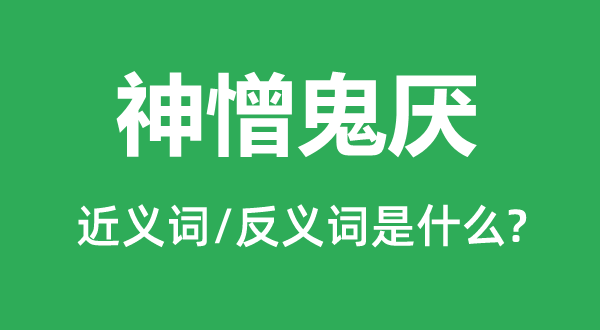 神憎鬼厌

近义词/反义词是什么?